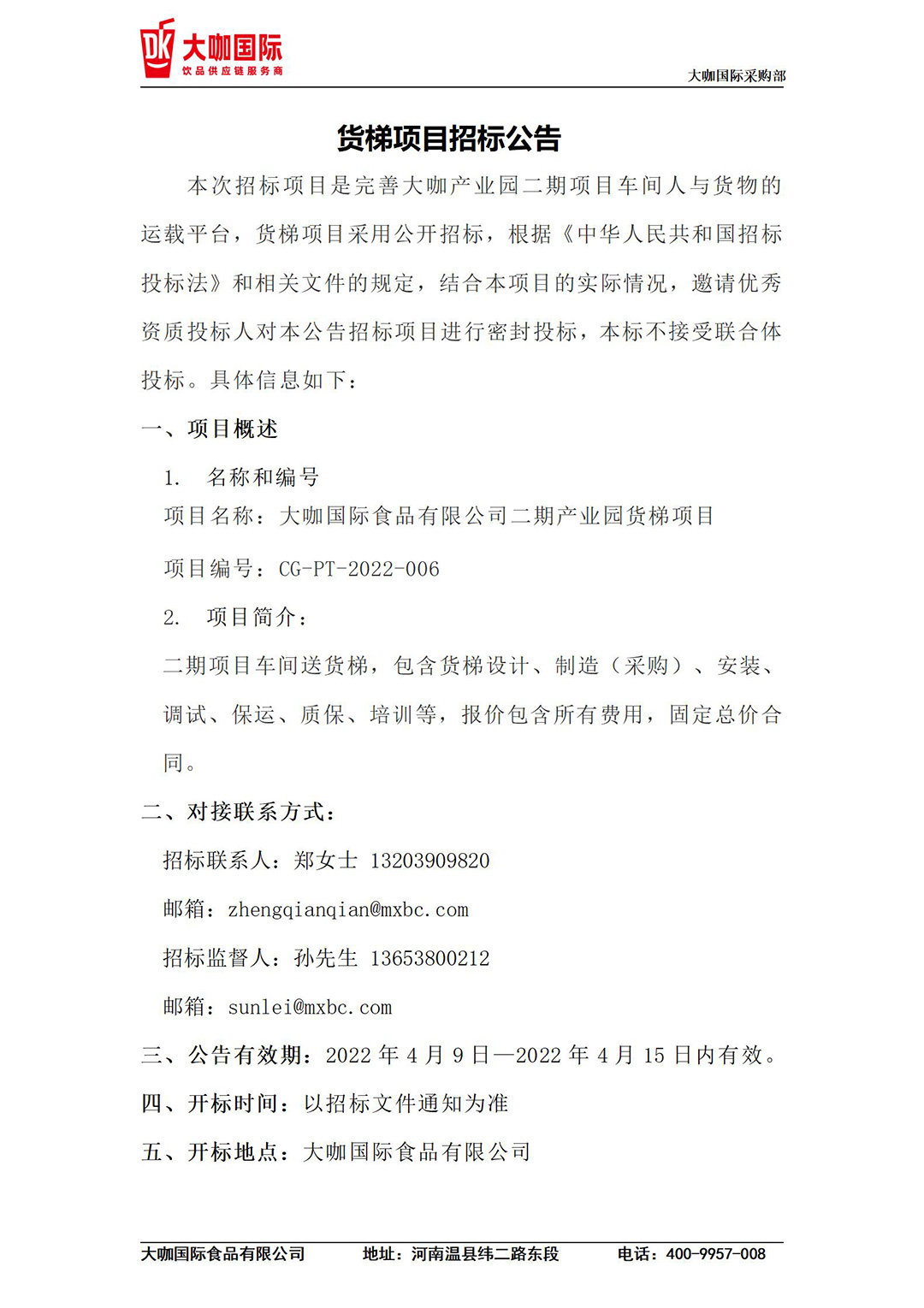 DK 大咖国际
饮品供应链服务商

大咖国际采购部

货梯项目招标公告

本次招标项目是完善大咖产业园二期项目车间人与货物的运载平台，货梯项目采用公开招标，根据《中华人民共和国招标投标法》和相关文件的规定，结合本项目的实际情况，邀请优秀资质投标人对本公告招标项目进行密封投标，本标不接受联合体投标。具体信息如下：

一、项目概述

1. 名称和编号

项目名称：大咖国际食品有限公司二期产业园货梯项目

项目编号：CG-PT-2022-006

2. 项目简介：

二期项目车间送货梯，包含货梯设计、制造（采购）、安装、调试、保运、质保、培训等，报价包含所有费用，固定总价合同。

二、对接联系方式：

招标联系人：郑女士 13203909820

邮箱：zhengqianqian@mxbc.com

招标监督人：孙先生 13653800212

邮箱：sunlei@mxbc.com

三、公告有效期：2022 年 4 月 9 日—2022 年 4 月 15 日内有效。

四、开标时间：以招标文件通知为准

五、开标地点：大咖国际食品有限公司

大咖国际食品有限公司 地址：河南温县纬二路东段 电话：400-9957-008